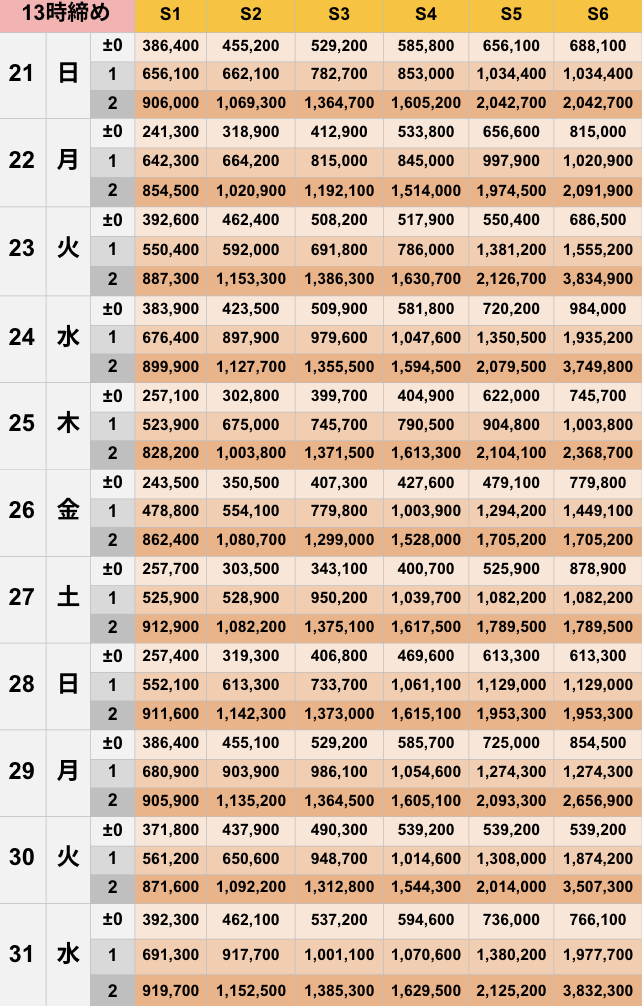 | 13時締め | | | S1 | S2 | S3 | S4 | S5 | S6 |
|---|---|---|---|---|---|---|---|---|
| 21 | 日 | ±0 | 386,400 | 455,200 | 529,200 | 585,800 | 656,100 | 688,100 |
| | | 1 | 656,100 | 662,100 | 782,700 | 853,000 | 1,034,400 | 1,034,400 |
| | | 2 | 906,000 | 1,069,300 | 1,364,700 | 1,605,200 | 2,042,700 | 2,042,700 |
| 22 | 月 | ±0 | 241,300 | 318,900 | 412,900 | 533,800 | 656,600 | 815,000 |
| | | 1 | 642,300 | 664,200 | 815,000 | 845,000 | 997,900 | 1,020,900 |
| | | 2 | 854,500 | 1,020,900 | 1,192,100 | 1,514,000 | 1,974,500 | 2,091,900 |
| 23 | 火 | ±0 | 392,600 | 462,400 | 508,200 | 517,900 | 550,400 | 686,500 |
| | | 1 | 550,400 | 592,000 | 691,800 | 786,000 | 1,381,200 | 1,555,200 |
| | | 2 | 887,300 | 1,153,300 | 1,386,300 | 1,630,700 | 2,126,700 | 3,834,900 |
| 24 | 水 | ±0 | 383,900 | 423,500 | 509,900 | 581,800 | 720,200 | 984,000 |
| | | 1 | 676,400 | 897,900 | 979,600 | 1,047,600 | 1,350,500 | 1,935,200 |
| | | 2 | 899,900 | 1,127,700 | 1,355,500 | 1,594,500 | 2,079,500 | 3,749,800 |
| 25 | 木 | ±0 | 257,100 | 302,800 | 399,700 | 404,900 | 622,000 | 745,700 |
| | | 1 | 523,900 | 675,000 | 745,700 | 790,500 | 904,800 | 1,003,800 |
| | | 2 | 828,200 | 1,003,800 | 1,371,500 | 1,613,300 | 2,104,100 | 2,368,700 |
| 26 | 金 | ±0 | 243,500 | 350,500 | 407,300 | 427,600 | 479,100 | 779,800 |
| | | 1 | 478,800 | 554,100 | 779,800 | 1,003,900 | 1,294,200 | 1,449,100 |
| | | 2 | 862,400 | 1,080,700 | 1,299,000 | 1,528,000 | 1,705,200 | 1,705,200 |
| 27 | 土 | ±0 | 257,700 | 303,500 | 343,100 | 400,700 | 525,900 | 878,900 |
| | | 1 | 525,900 | 528,900 | 950,200 | 1,039,700 | 1,082,200 | 1,082,200 |
| | | 2 | 912,900 | 1,082,200 | 1,375,100 | 1,617,500 | 1,789,500 | 1,789,500 |
| 28 | 日 | ±0 | 257,400 | 319,300 | 406,800 | 469,600 | 613,300 | 613,300 |
| | | 1 | 552,100 | 613,300 | 733,700 | 1,061,100 | 1,129,000 | 1,129,000 |
| | | 2 | 911,600 | 1,142,300 | 1,373,000 | 1,615,100 | 1,953,300 | 1,953,300 |
| 29 | 月 | ±0 | 386,400 | 455,100 | 529,200 | 585,700 | 725,000 | 854,500 |
| | | 1 | 680,900 | 903,900 | 986,100 | 1,054,600 | 1,274,300 | 1,274,300 |
| | | 2 | 905,900 | 1,135,200 | 1,364,500 | 1,605,100 | 2,093,300 | 2,656,900 |
| 30 | 火 | ±0 | 371,800 | 437,900 | 490,300 | 539,200 | 539,200 | 539,200 |
| | | 1 | 561,200 | 650,600 | 948,700 | 1,014,600 | 1,308,000 | 1,874,200 |
| | | 2 | 871,600 | 1,092,200 | 1,312,800 | 1,544,300 | 2,014,000 | 3,507,300 |
| 31 | 水 | ±0 | 392,300 | 462,100 | 537,200 | 594,600 | 736,000 | 766,100 |
| | | 1 | 691,300 | 917,700 | 1,001,100 | 1,070,600 | 1,380,200 | 1,977,700 |
| | | 2 | 919,700 | 1,152,500 | 1,385,300 | 1,629,500 | 2,125,200 | 3,832,300 |